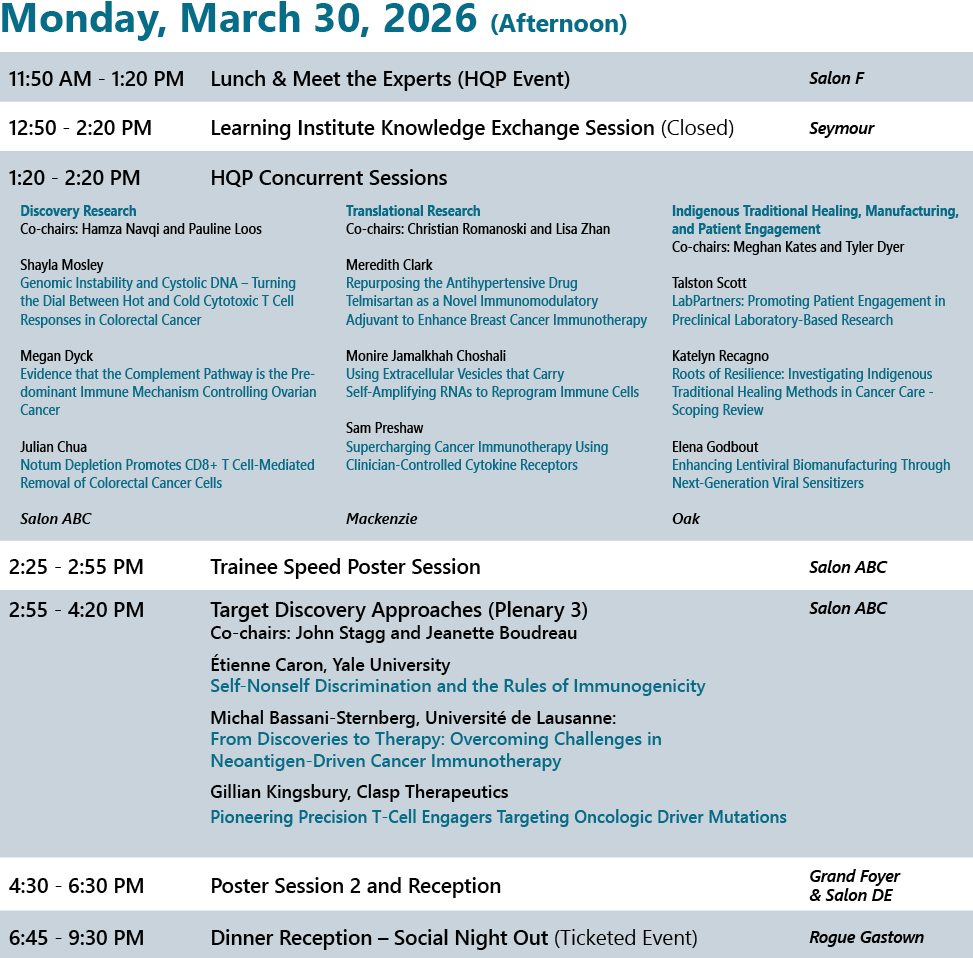 Monday, March 30, 2026 (Afternoon)

11:50 AM - 1:20 PM Lunch & Meet the Experts (HQP Event) Salon F

12:50 - 2:20 PM Learning Institute Knowledge Exchange Session (Closed) Seymour

1:20 - 2:20 PM HQP Concurrent Sessions

Discovery Research
Co-chairs: Hamza Navqi and Pauline Loos

Shayla Mosley
Genomic Instability and Cystolic DNA – Turning the Dial Between Hot and Cold Cytotoxic T Cell Responses in Colorectal Cancer

Megan Dyck
Evidence that the Complement Pathway is the Predominant Immune Mechanism Controlling Ovarian Cancer

Julian Chua
Notum Depletion Promotes CD8+ T Cell-Mediated Removal of Colorectal Cancer Cells

Salon ABC

Translational Research
Co-chairs: Christian Romanoski and Lisa Zhan

Meredith Clark
Repurposing the Antihypertensive Drug Telmisartan as a Novel Immunomodulatory Adjuvant to Enhance Breast Cancer Immunotherapy

Monire Jamalkhah Choshali
Using Extracellular Vesicles that Carry Self-Amplifying RNAs to Reprogram Immune Cells

Sam Preshaw
Supercharging Cancer Immunotherapy Using Clinician-Controlled Cytokine Receptors

Mackenzie

Indigenous Traditional Healing, Manufacturing, and Patient Engagement
Co-chairs: Meghan Kates and Tyler Dyer

Talston Scott
LabPartners: Promoting Patient Engagement in Preclinical Laboratory-Based Research

Katelyn Recagno
Roots of Resilience: Investigating Indigenous Traditional Healing Methods in Cancer Care - Scoping Review

Elena Godbout
Enhancing Lentiviral Biomanufacturing Through Next-Generation Viral Sensitizers

Oak

2:25 - 2:55 PM Trainee Speed Poster Session Salon ABC

2:55 - 4:20 PM Target Discovery Approaches (Plenary 3) Salon ABC
Co-chairs: John Stagg and Jeanette Boudreau

Étienne Caron, Yale University
Self-Nonself Discrimination and the Rules of Immunogenicity

Michal Bassani-Sternberg, Université de Lausanne:
From Discoveries to Therapy: Overcoming Challenges in Neoantigen-Driven Cancer Immunotherapy

Gillian Kingsbury, Clasp Therapeutics
Pioneering Precision T-Cell Engagers Targeting Oncologic Driver Mutations

4:30 - 6:30 PM Poster Session 2 and Reception Grand Foyer & Salon DE

6:45 - 9:30 PM Dinner Reception – Social Night Out (Ticketed Event) Rogue Gastown